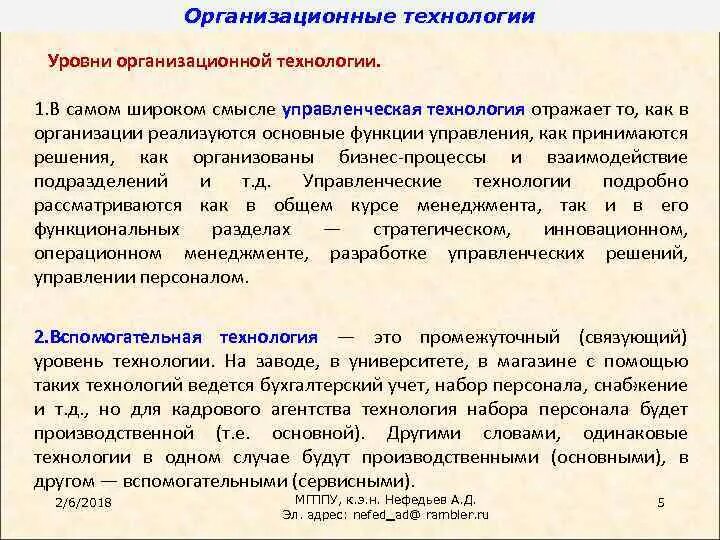 Организационные технологии

Уровни организационной технологии.

1.В самом широком смысле управленческая технология отражает то, как в организации реализуются основные функции управления, как принимаются решения, как организованы бизнес-процессы и взаимодействие подразделений и т.д. Управленческие технологии подробно рассматриваются как в общем курсе менеджмента, так и в его функциональных разделах — стратегическом, инновационном, операционном менеджменте, разработке управленческих решений, управлении персоналом.

2.Вспомогательная технология — это промежуточный (связующий) уровень технологии. На заводе, в университете, в магазине с помощью таких технологий ведется бухгалтерский учет, набор персонала, снабжение и т.д., но для кадрового агентства технология набора персонала будет производственной (т.е. основной). Другими словами, одинаковые технологии в одном случае будут производственными (основными), в другом — вспомогательными (сервисными).

2/6/2018

МГППУ, к.э.н. Нефедьев А.Д.
Эл. адрес: nefed_ad@ rambler.ru

5